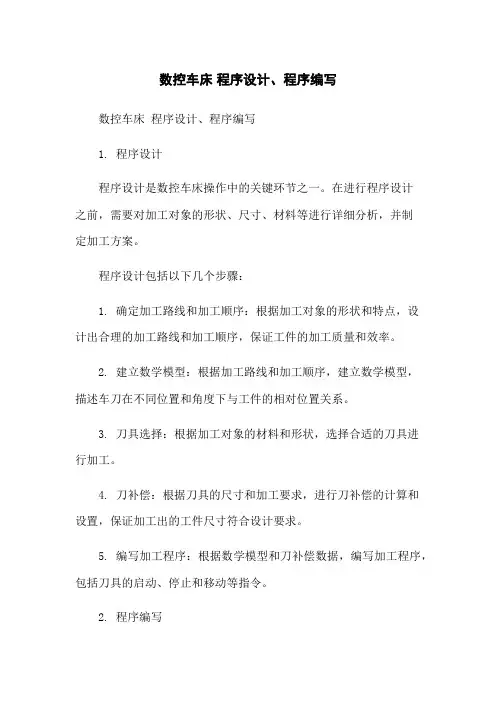 数控车床 程序设计、程序编写

数控车床 程序设计、程序编写

1. 程序设计

程序设计是数控车床操作中的关键环节之一。在进行程序设计之前，需要对加工对象的形状、尺寸、材料等进行详细分析，并制定加工方案。

程序设计包括以下几个步骤：

1. 确定加工路线和加工顺序：根据加工对象的形状和特点，设计出合理的加工路线和加工顺序，保证工件的加工质量和效率。

2. 建立数学模型：根据加工路线和加工顺序，建立数学模型，描述车刀在不同位置和角度下与工件的相对位置关系。

3. 刀具选择：根据加工对象的材料和形状，选择合适的刀具进行加工。

4. 刀补偿：根据刀具的尺寸和加工要求，进行刀补偿的计算和设置，保证加工出的工件尺寸符合设计要求。

5. 编写加工程序：根据数学模型和刀补偿数据，编写加工程序，包括刀具的启动、停止和移动等指令。

2. 程序编写